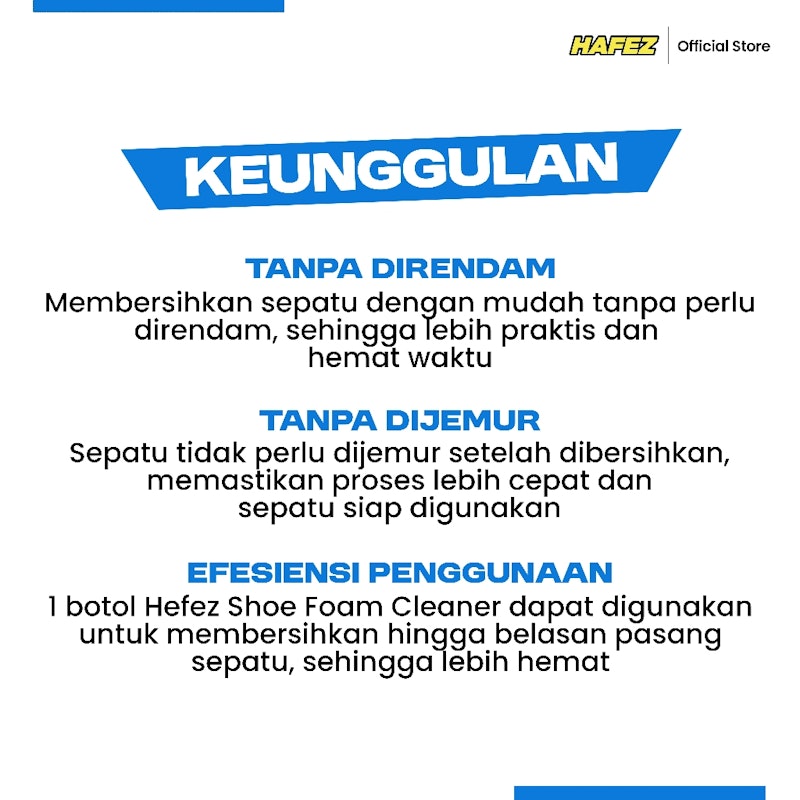 HAFEZ | Official Store

KEUNGGULAN

TANPA DIRENDAM
Membersihkan sepatu dengan mudah tanpa perlu direndam, sehingga lebih praktis dan hemat waktu

TANPA DIJEMUR
Sepatu tidak perlu dijemur setelah dibersihkan, memastikan proses lebih cepat dan sepatu siap digunakan

EFESIENSI PENGGUNAAN
1 botol Hefez Shoe Foam Cleaner dapat digunakan untuk membersihkan hingga belasan pasang sepatu, sehingga lebih hemat